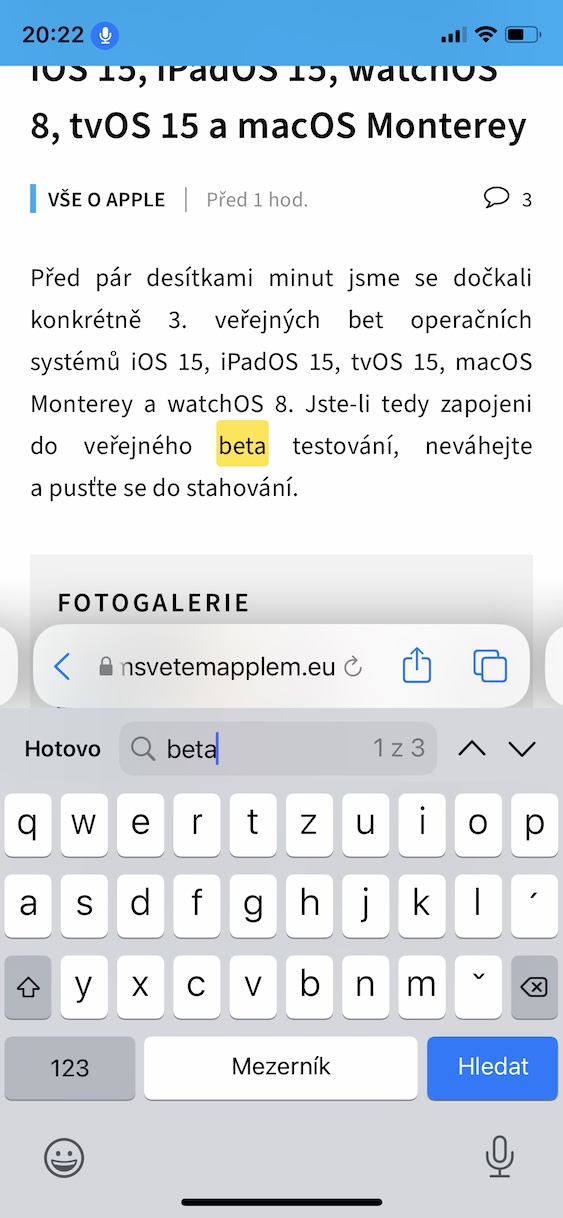 20:22

iOS 15, iPadOS 15, watchOS 8, tvOS 15 a macOS Monterey

VŠE O APPLE | Před 1 hod. 3

Před pár desítkami minut jsme se dočkali konkrétně 3. veřejných bet operačních systémů iOS 15, iPadOS 15, tvOS 15, macOS Monterey a watchOS 8. Jste-li tedy zapojeni do veřejného beta testování, neváhejte a pusťte se do stahování.

FOTOGALERIE

nsvetemapplem.eu

Hotovo beta 1 z 3

q w e r t z u i o p
a s d f g h j k l ´
y x c v b n m ˇ
123 Mezerník Hledat